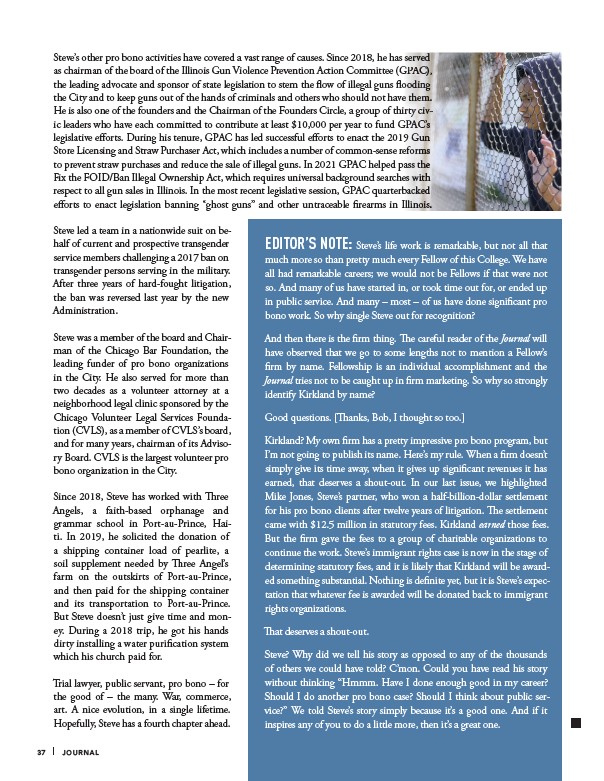 Steve's other pro bono activities have covered a vast range of causes. Since 2018, he has served as chairman of the board of the Illinois Gun Violence Prevention Action Committee (GPAC), the leading advocate and sponsor of state legislation to stem the flow of illegal guns flooding the City and to keep guns out of the hands of criminals and others who should not have them. He is also one of the founders and the Chairman of the Founders Circle, a group of thirty civic leaders who have each committed to contribute at least $10,000 per year to fund GPAC's legislative efforts. During his tenure, GPAC has led successful efforts to enact the 2019 Gun Store Licensing and Straw Purchaser Act, which includes a number of common-sense reforms to prevent straw purchases and reduce the sale of illegal guns. In 2021 GPAC helped pass the Fix the FOID/Ban Illegal Ownership Act, which requires universal background searches with respect to all gun sales in Illinois. In the most recent legislative session, GPAC quarterbacked efforts to enact legislation banning "ghost guns" and other untraceable firearms in Illinois.

Steve led a team in a nationwide suit on behalf of current and prospective transgender service members challenging a 2017 ban on transgender persons serving in the military. After three years of hard-fought litigation, the ban was reversed last year by the new Administration.

Steve was a member of the board and Chairman of the Chicago Bar Foundation, the leading funder of pro bono organizations in the City. He also served for more than two decades as a volunteer attorney at a neighborhood legal clinic sponsored by the Chicago Volunteer Legal Services Foundation (CVLS), as a member of CVLS's board, and for many years, chairman of its Advisory Board. CVLS is the largest volunteer pro bono organization in the City.

Since 2018, Steve has worked with Three Angels, a faith-based orphanage and grammar school in Port-au-Prince, Haiti. In 2019, he solicited the donation of a shipping container load of pearlite, a soil supplement needed by Three Angel's farm on the outskirts of Port-au-Prince, and then paid for the shipping container and its transportation to Port-au-Prince. But Steve doesn't just give time and money. During a 2018 trip, he got his hands dirty installing a water purification system which his church paid for.

Trial lawyer, public servant, pro bono – for the good of – the many. War, commerce, art. A nice evolution, in a single lifetime. Hopefully, Steve has a fourth chapter ahead.

EDITOR'S NOTE: Steve's life work is remarkable, but not all that much more so than pretty much every Fellow of this College. We have all had remarkable careers; we would not be Fellows if that were not so. And many of us have started in, or took time out for, or ended up in public service. And many – most – of us have done significant pro bono work. So why single Steve out for recognition?

And then there is the firm thing. The careful reader of the Journal will have observed that we go to some lengths not to mention a Fellow's firm by name. Fellowship is an individual accomplishment and the Journal tries not to be caught up in firm marketing. So why so strongly identify Kirkland by name?

Good questions. [Thanks, Bob, I thought so too.]

Kirkland? My own firm has a pretty impressive pro bono program, but I'm not going to publish its name. Here's my rule. When a firm doesn't simply give its time away, when it gives up significant revenues it has earned, that deserves a shout-out. In our last issue, we highlighted Mike Jones, Steve's partner, who won a half-billion-dollar settlement for his pro bono clients after twelve years of litigation. The settlement came with $12.5 million in statutory fees. Kirkland earned those fees. But the firm gave the fees to a group of charitable organizations to continue the work. Steve's immigrant rights case is now in the stage of determining statutory fees, and it is likely that Kirkland will be awarded something substantial. Nothing is definite yet, but it is Steve's expectation that whatever fee is awarded will be donated back to immigrant rights organizations.

That deserves a shout-out.

Steve? Why did we tell his story as opposed to any of the thousands of others we could have told? C'mon. Could you have read his story without thinking "Hmmm. Have I done enough good in my career? Should I do another pro bono case? Should I think about public service?" We told Steve's story simply because it's a good one. And if it inspires any of you to do a little more, then it's a great one.

37 | JOURNAL